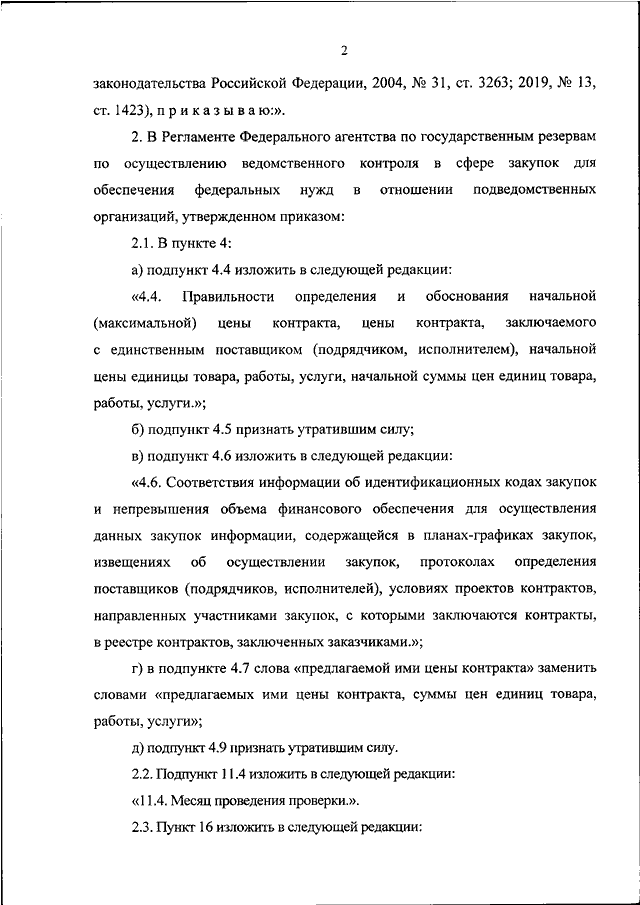 2

законодательства Российской Федерации, 2004, № 31, ст. 3263; 2019, № 13, ст. 1423), п р и к а з ы в а ю:».

2. В Регламенте Федерального агентства по государственным резервам по осуществлению ведомственного контроля в сфере закупок для обеспечения федеральных нужд в отношении подведомственных организаций, утвержденном приказом:

2.1. В пункте 4:

а) подпункт 4.4 изложить в следующей редакции:

«4.4. Правильности определения и обоснования начальной (максимальной) цены контракта, цены контракта, заключаемого с единственным поставщиком (подрядчиком, исполнителем), начальной цены единицы товара, работы, услуги, начальной суммы цен единиц товара, работы, услуги.»;

б) подпункт 4.5 признать утратившим силу;

в) подпункт 4.6 изложить в следующей редакции:

«4.6. Соответствия информации об идентификационных кодах закупок и непревышения объема финансового обеспечения для осуществления данных закупок информации, содержащейся в планах-графиках закупок, извещениях об осуществлении закупок, протоколах определения поставщиков (подрядчиков, исполнителей), условиях проектов контрактов, направленных участниками закупок, с которыми заключаются контракты, в реестре контрактов, заключенных заказчиками.»;

г) в подпункте 4.7 слова «предлагаемой ими цены контракта» заменить словами «предлагаемых ими цены контракта, суммы цен единиц товара, работы, услуги»;

д) подпункт 4.9 признать утратившим силу.

2.2. Подпункт 11.4 изложить в следующей редакции:

«11.4. Месяц проведения проверки.».

2.3. Пункт 16 изложить в следующей редакции: